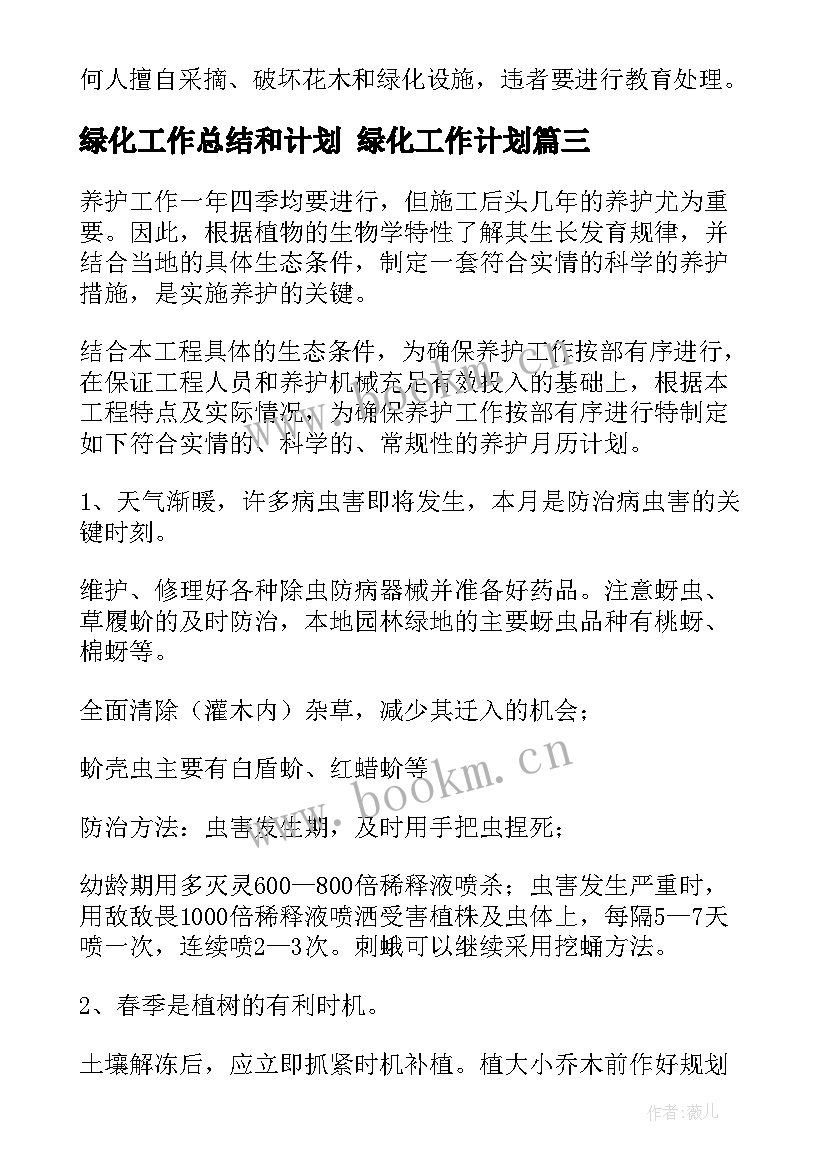 何人擅自采摘、破坏花木和绿化设施，违者要进行教育处理。

绿化工作总结和计划 绿化工作计划篇三

养护工作一年四季均要进行，但施工后头几年的养护尤为重要。因此，根据植物的生物学特性了解其生长发育规律，并结合当地的具体生态条件，制定一套符合实情的科学的养护措施，是实施养护的关键。

结合本工程具体的生态条件，为确保养护工作按部有序进行，在保证工程人员和养护机械充足有效投入的基础上，根据本工程特点及实际情况，为确保养护工作按部有序进行特制定如下符合实情的、科学的、常规性的养护月历计划。

1、天气渐暖，许多病虫害即将发生，本月是防治病虫害的关键时刻。

维护、修理好各种除虫防病器械并准备好药品。注意蚜虫、草履蚧的及时防治，本地园林绿地的主要蚜虫品种有桃蚜、棉蚜等。

全面清除（灌木内）杂草，减少其迁入的机会；

蚧壳虫主要有白盾蚧、红蜡蚧等

防治方法：虫害发生期，及时用手把虫捏死；

幼龄期用多灭灵600—800倍稀释液喷杀；虫害发生严重时，用敌敌畏1000倍稀释液喷洒受害植株及虫体上，每隔5—7天喷一次，连续喷2—3次。刺蛾可以继续采用挖蛹方法。

2、春季是植树的有利时机。

土壤解冻后，应立即抓紧时机补植。植大小乔木前作好规划

www.bookm.cn

作者：薇儿